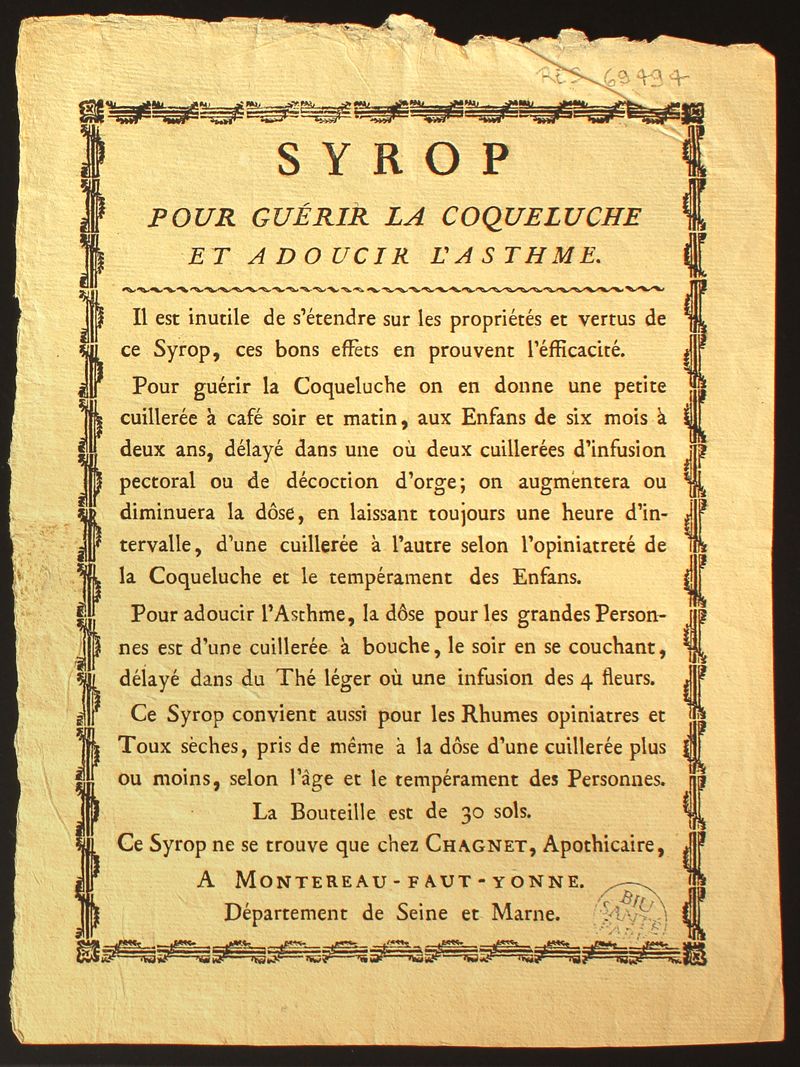 RES 69497

SYROP

POUR GUÉRIR LA COQUELUCHE ET ADOUCIR L'ASTHME.

Il est inutile de s'étendre sur les propriétés et vertus de ce Syrop, ces bons effets en prouvent l'éfficacité.

Pour guérir la Coqueluche on en donne une petite cuillerée à café soir et matin, aux Enfans de six mois à deux ans, délayé dans une où deux cuillerées d'infusion pectoral ou de décoction d'orge; on augmentera ou diminuera la dôse, en laissant toujours une heure d'intervalle, d'une cuillerée à l'autre selon l'opiniatreté de la Coqueluche et le tempérament des Enfans.

Pour adoucir l'Asthme, la dôse pour les grandes Personnes est d'une cuillerée à bouche, le soir en se couchant, délayé dans du Thé léger où une infusion des 4 fleurs.

Ce Syrop convient aussi pour les Rhumes opiniatres et Toux sèches, pris de même à la dôse d'une cuillerée plus ou moins, selon l'âge et le tempérament des Personnes.

La Bouteille est de 30 sols.

Ce Syrop ne se trouve que chez CHAGNET, Apothicaire,

A MONTEREAU-FAUT-YONNE.

Département de Seine et Marne.

BIU SANTÉ PARIS